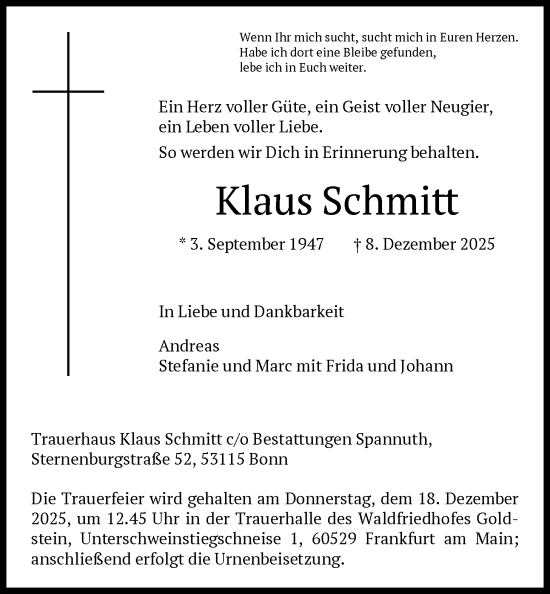 Wenn Ihr mich sucht, sucht mich in Euren Herzen.
Habe ich dort eine Bleibe gefunden,
lebe ich in Euch weiter.

Ein Herz voller Güte, ein Geist voller Neugier,
ein Leben voller Liebe.

So werden wir Dich in Erinnerung behalten.

Klaus Schmitt

* 3. September 1947 † 8. Dezember 2025

In Liebe und Dankbarkeit

Andreas
Stefanie und Marc mit Frida und Johann

Trauerhaus Klaus Schmitt c/o Bestattungen Spannuth,
Sternenburgstraße 52, 53115 Bonn

Die Trauerfeier wird gehalten am Donnerstag, dem 18. Dezember 2025, um 12.45 Uhr in der Trauerhalle des Waldfriedhofes Goldstein, Unterschweinstiegschneise 1, 60529 Frankfurt am Main; anschließend erfolgt die Urnenbeisetzung.